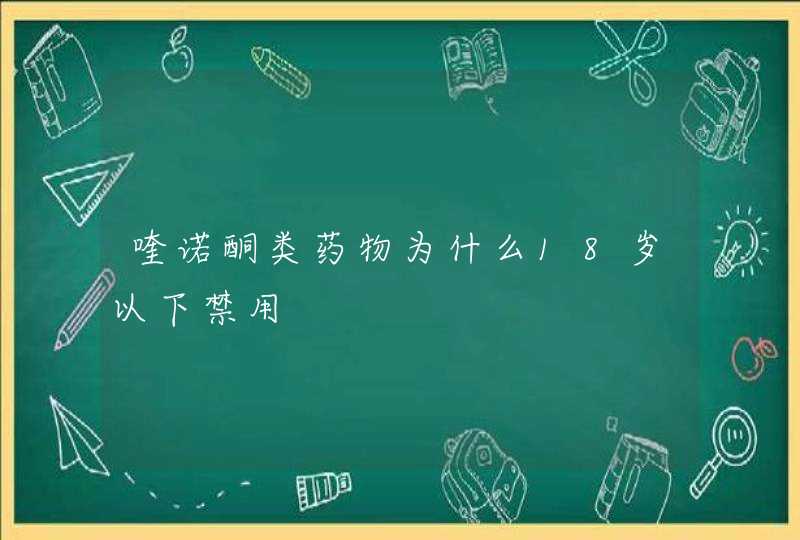 喹诺酮类药物为什么18岁以下禁用